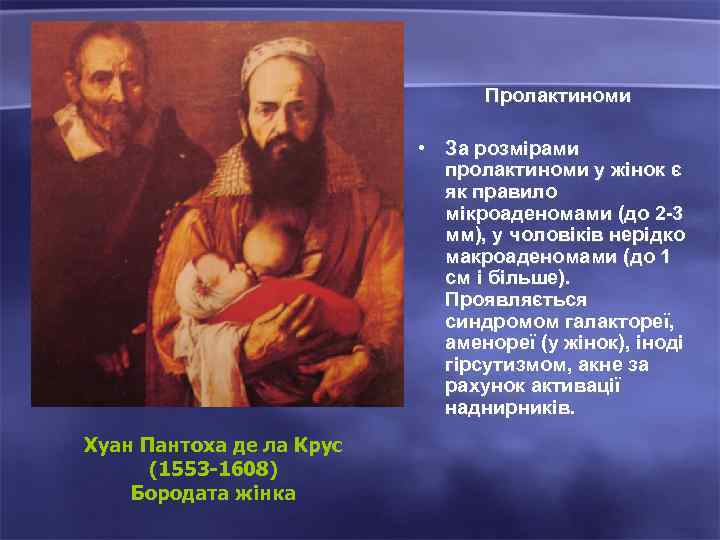 Пролактиноми

• За розмірами пролактиноми у жінок є як правило мікроаденомами (до 2-3 мм), у чоловіків нерідко макроаденомами (до 1 см і більше). Проявляється синдромом галактореї, аменореї (у жінок), іноді гірсутизмом, акне за рахунок активації наднирників.

Хуан Пантоха де ла Крус
(1553-1608)
Бородата жінка